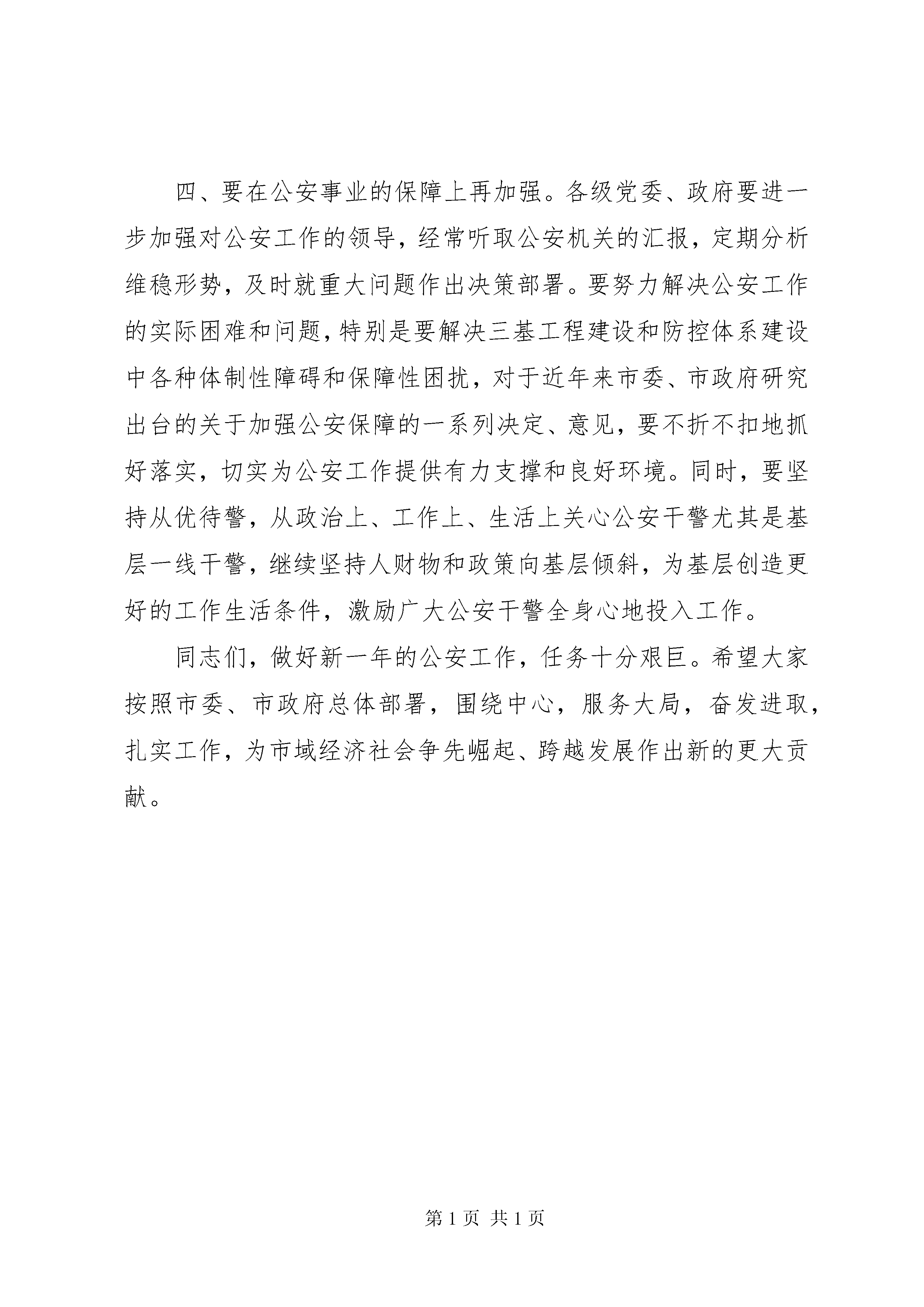 四、要在公安事业的保障上再加强。各级党委、政府要进一步加强对公安工作的领导，经常听取公安机关的汇报，定期分析维稳形势，及时就重大问题作出决策部署。要努力解决公安工作的实际困难和问题，特别是要解决三基工程建设和防控体系建设中各种体制性障碍和保障性困扰，对于近年来市委、市政府研究出台的关于加强公安保障的一系列决定、意见，要不折不扣地抓好落实，切实为公安工作提供有力支撑和良好环境。同时，要坚持从优待警，从政治上、工作上、生活上关心公安干警尤其是基层一线干警，继续坚持人财物和政策向基层倾斜，为基层创造更好的工作生活条件，激励广大公安干警全身心地投入工作。

同志们，做好新一年的公安工作，任务十分艰巨。希望大家按照市委、市政府总体部署，围绕中心，服务大局，奋发进取，扎实工作，为市域经济社会争先崛起、跨越发展作出新的更大贡献。

第 1 页 共 1 页